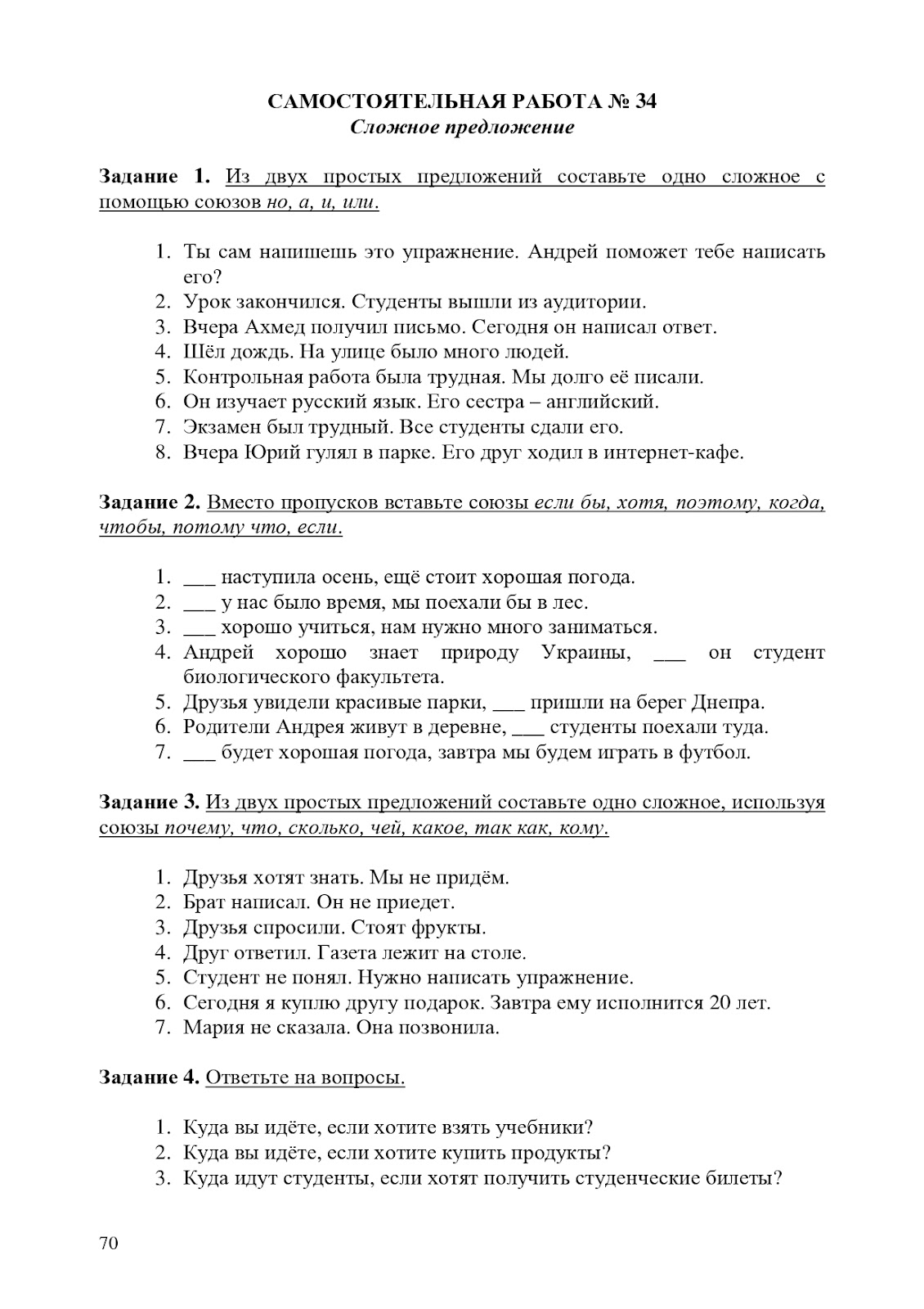 САМОСТОЯТЕЛЬНАЯ РАБОТА № 34
Сложное предложение

Задание 1. Из двух простых предложений составьте одно сложное с помощью союзов но, а, и, или.

1. Ты сам напишешь это упражнение. Андрей поможет тебе написать его?
2. Урок закончился. Студенты вышли из аудитории.
3. Вчера Ахмед получил письмо. Сегодня он написал ответ.
4. Шёл дождь. На улице было много людей.
5. Контрольная работа была трудная. Мы долго её писали.
6. Он изучает русский язык. Его сестра – английский.
7. Экзамен был трудный. Все студенты сдали его.
8. Вчера Юрий гулял в парке. Его друг ходил в интернет-кафе.

Задание 2. Вместо пропусков вставьте союзы если бы, хотя, поэтому, когда, чтобы, потому что, если.

1. ___ наступила осень, ещё стоит хорошая погода.
2. ___ у нас было время, мы поехали бы в лес.
3. ___ хорошо учиться, нам нужно много заниматься.
4. Андрей хорошо знает природу Украины, ___ он студент биологического факультета.
5. Друзья увидели красивые парки, ___ пришли на берег Днепра.
6. Родители Андрея живут в деревне, ___ студенты поехали туда.
7. ___ будет хорошая погода, завтра мы будем играть в футбол.

Задание 3. Из двух простых предложений составьте одно сложное, используя союзы почему, что, сколько, чей, какое, так как, кому.

1. Друзья хотят знать. Мы не придём.
2. Брат написал. Он не приедет.
3. Друзья спросили. Стоят фрукты.
4. Друг ответил. Газета лежит на столе.
5. Студент не понял. Нужно написать упражнение.
6. Сегодня я куплю другу подарок. Завтра ему исполнится 20 лет.
7. Мария не сказала. Она позвонила.

Задание 4. Ответьте на вопросы.

1. Куда вы идёте, если хотите взять учебники?
2. Куда вы идёте, если хотите купить продукты?
3. Куда идут студенты, если хотят получить студенческие билеты?

70